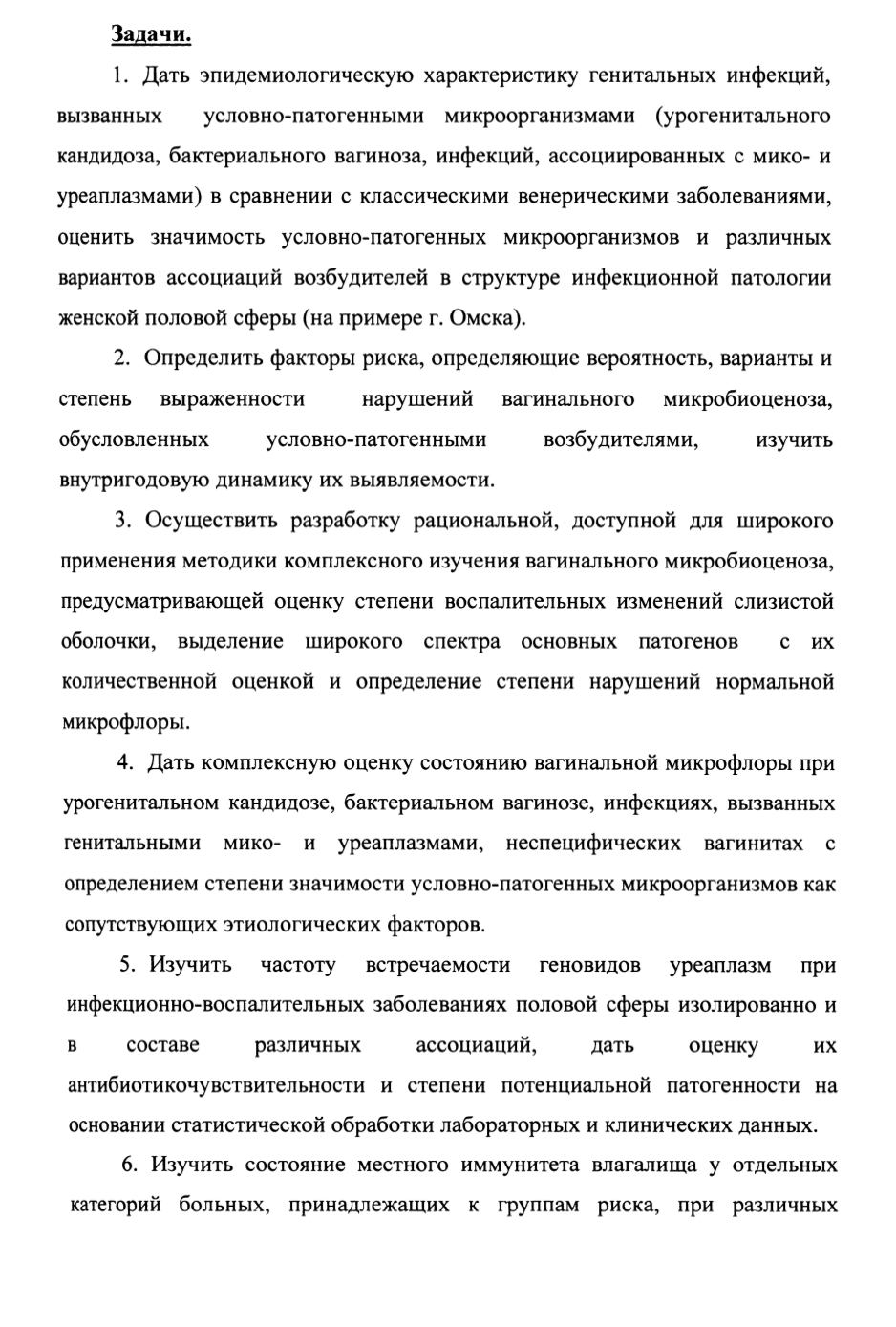 Задачи.

1. Дать эпидемиологическую характеристику генитальных инфекций, вызванных условно-патогенными микроорганизмами (урогенитального кандидоза, бактериального вагиноза, инфекций, ассоциированных с мико- и уреаплазмами) в сравнении с классическими венерическими заболеваниями, оценить значимость условно-патогенных микроорганизмов и различных вариантов ассоциаций возбудителей в структуре инфекционной патологии женской половой сферы (на примере г. Омска).

2. Определить факторы риска, определяющие вероятность, варианты и степень выраженности нарушений вагинального микробиоценоза, обусловленных условно-патогенными возбудителями, изучить внутригодовую динамику их выявляемости.

3. Осуществить разработку рациональной, доступной для широкого применения методики комплексного изучения вагинального микробиоценоза, предусматривающей оценку степени воспалительных изменений слизистой оболочки, выделение широкого спектра основных патогенов с их количественной оценкой и определение степени нарушений нормальной микрофлоры.

4. Дать комплексную оценку состоянию вагинальной микрофлоры при урогенитальном кандидозе, бактериальном вагинозе, инфекциях, вызванных генитальными мико- и уреаплазмами, неспецифических вагинитах с определением степени значимости условно-патогенных микроорганизмов как сопутствующих этиологических факторов.

5. Изучить частоту встречаемости геновидов уреаплазм при инфекционно-воспалительных заболеваниях половой сферы изолированно и в составе различных ассоциаций, дать оценку их антибиотикочувствительности и степени потенциальной патогенности на основании статистической обработки лабораторных и клинических данных.

6. Изучить состояние местного иммунитета влагалища у отдельных категорий больных, принадлежащих к группам риска, при различных